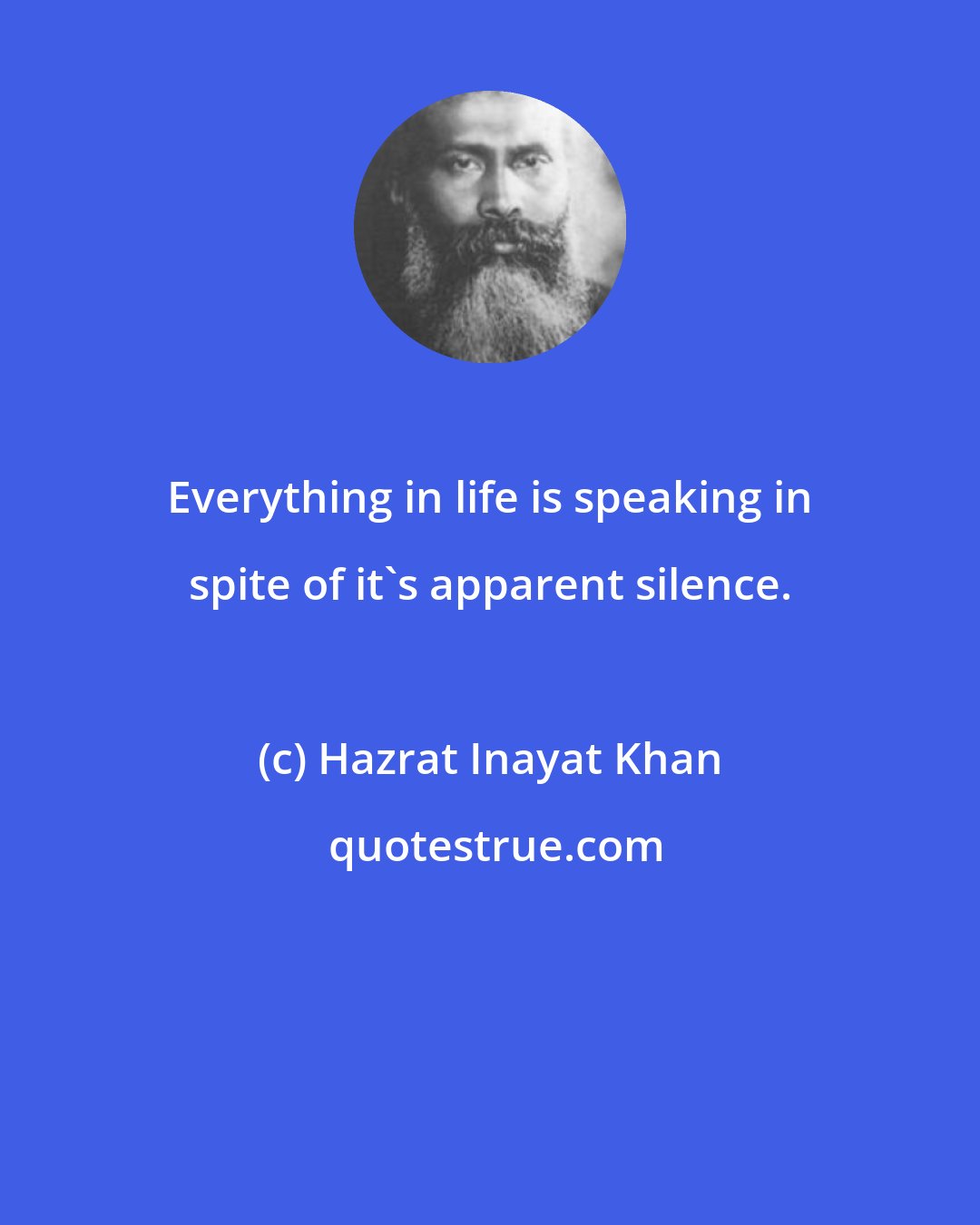 Everything in life is speaking in spite of it`s apparent silence.

(c) Hazrat Inayat Khan

quotestrue.com